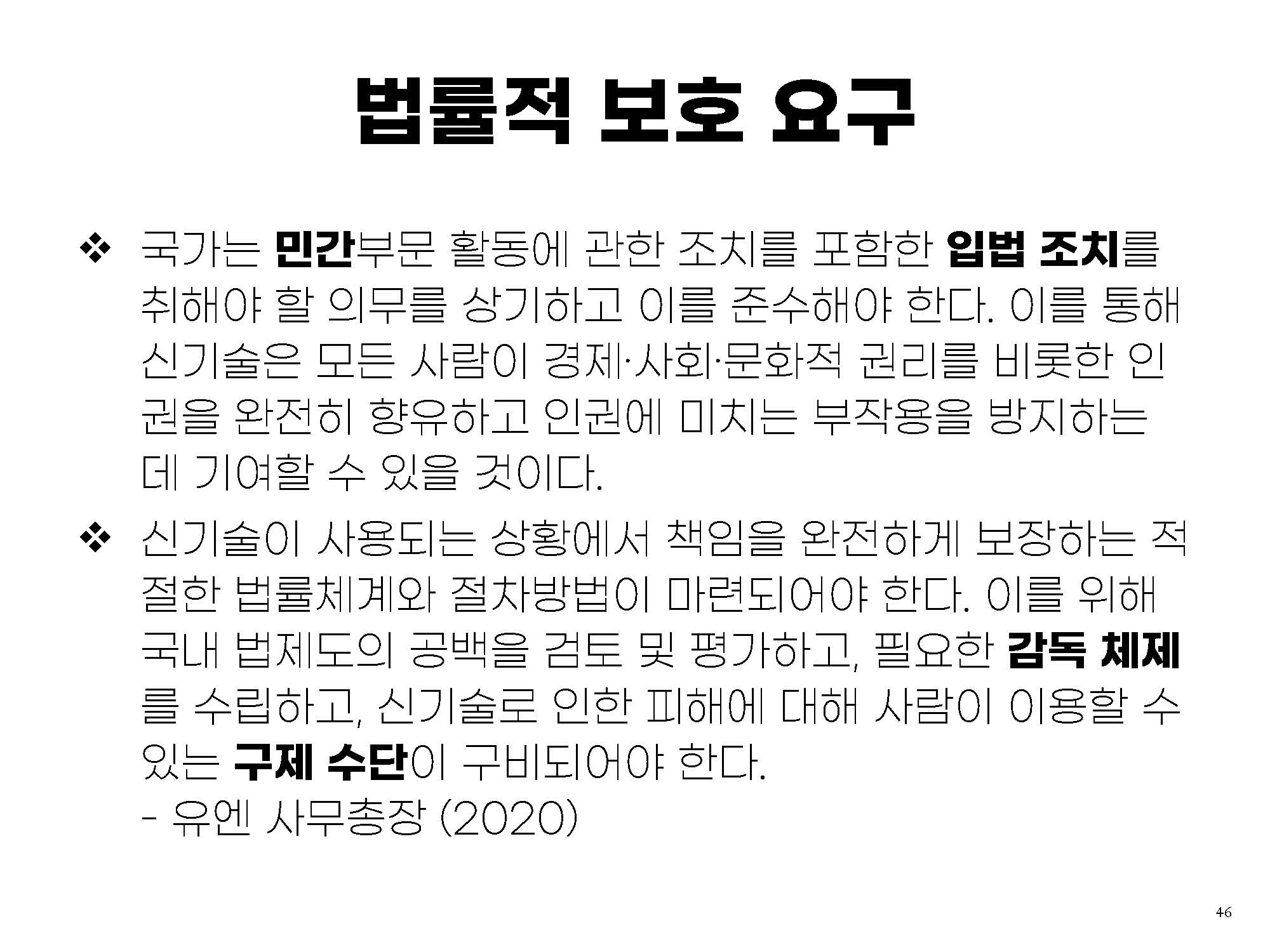 법률적 보호 요구

❖ 국가는 민간부문 활동에 관한 조치를 포함한 입법 조치를 취해야 할 의무를 상기하고 이를 준수해야 한다. 이를 통해 신기술은 모든 사람이 경제·사회·문화적 권리를 비롯한 인권을 완전히 향유하고 인권에 미치는 부작용을 방지하는 데 기여할 수 있을 것이다.

❖ 신기술이 사용되는 상황에서 책임을 완전하게 보장하는 적절한 법률체계와 절차방법이 마련되어야 한다. 이를 위해 국내 법제도의 공백을 검토 및 평가하고, 필요한 감독 체제를 수립하고, 신기술로 인한 피해에 대해 사람이 이용할 수 있는 구제 수단이 구비되어야 한다.
- 유엔 사무총장 (2020)

46